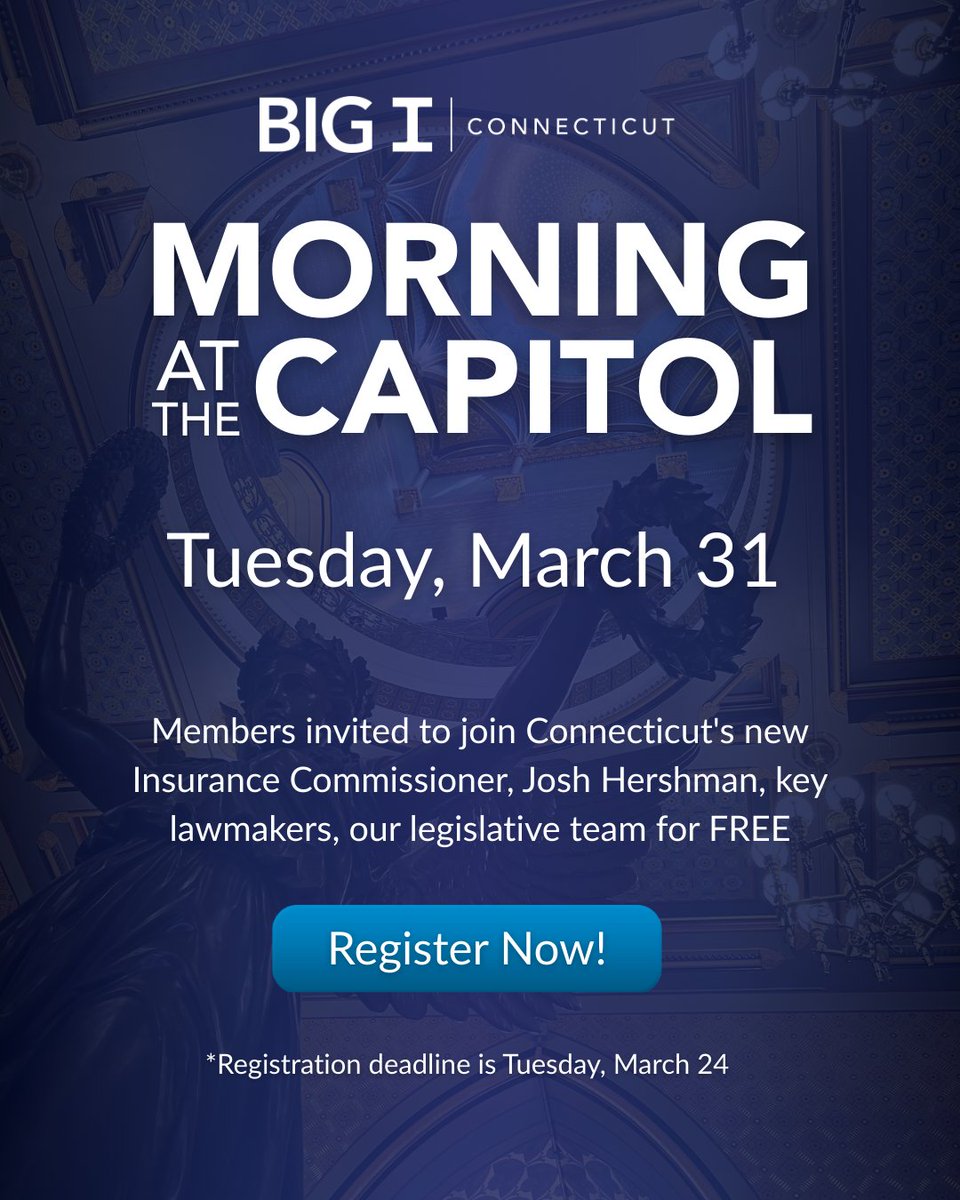 BIG I | CONNECTICUT

MORNING AT THE CAPITOL

Tuesday, March 31

Members invited to join Connecticut's new Insurance Commissioner, Josh Hershman, key lawmakers, our legislative team for FREE

Register Now!

*Registration deadline is Tuesday, March 24